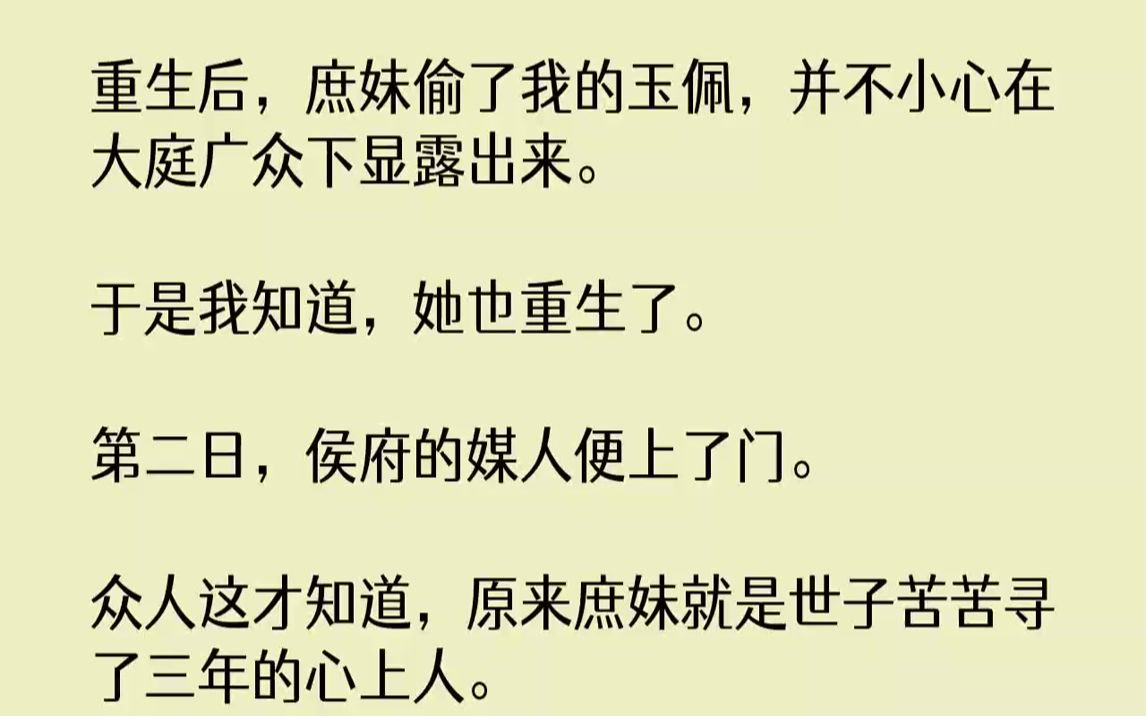 重生后，庶妹偷了我的玉佩，并不小心在大庭广众下显露出来。

于是我知道，她也重生了。

第二日，侯府的媒人便上了门。

众人这才知道，原来庶妹就是世子苦苦寻了三年的心上人。